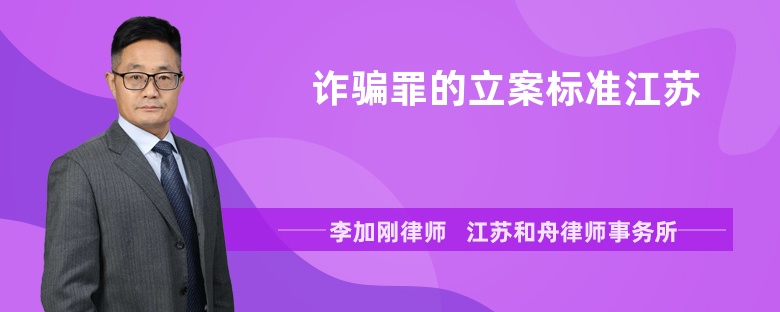 诈骗罪的立案标准江苏

李加刚律师　江苏和舟律师事务所